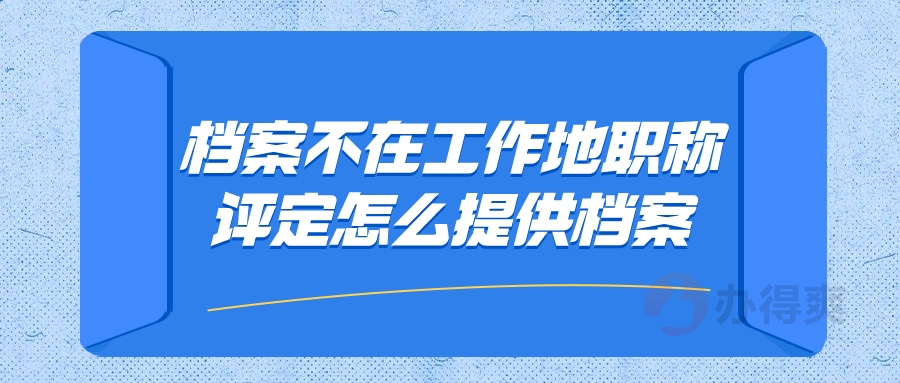 档案不在工作地职称评定怎么提供档案

办得爽